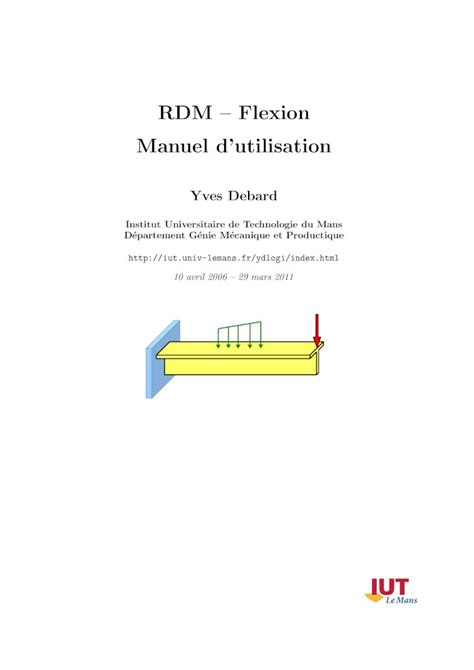 RDM – Flexion
Manuel d'utilisation

Yves Debard

Institut Universitaire de Technologie du Mans
Département Génie Mécanique et Productique

http://iut.univ-lemans.fr/ydlogi/index.html

10 avril 2006 – 29 mars 2011

IUT
Le Mans